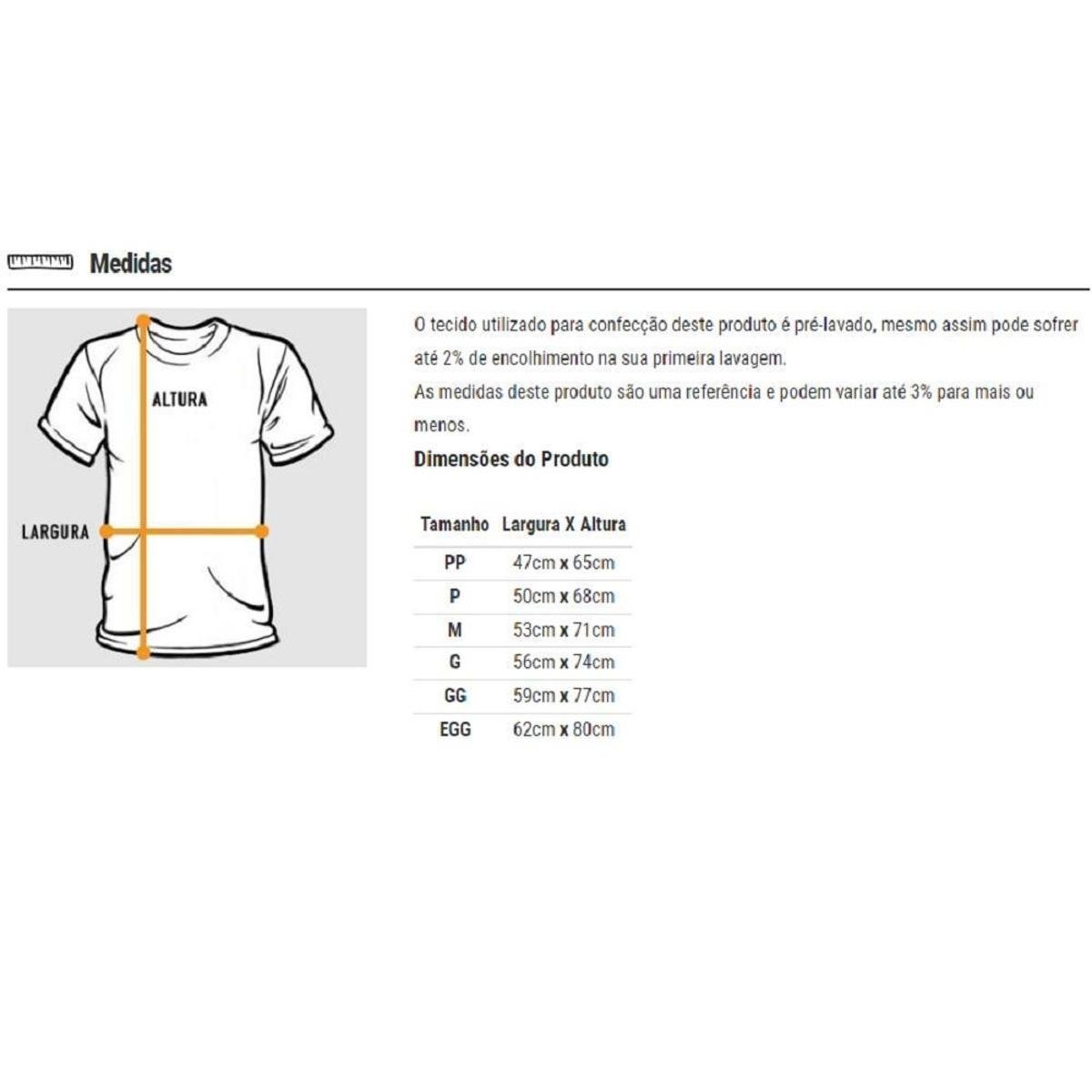 Medidas

ALTURA

LARGURA

O tecido utilizado para confecção deste produto é pré-lavado, mesmo assim pode sofrer até 2% de encolhimento na sua primeira lavagem.
As medidas deste produto são uma referência e podem variar até 3% para mais ou menos.

Dimensões do Produto

| Tamanho | Largura X Altura |
|---|---|
| PP | 47cm x 65cm |
| P | 50cm x 68cm |
| M | 53cm x 71cm |
| G | 56cm x 74cm |
| GG | 59cm x 77cm |
| EGG | 62cm x 80cm |